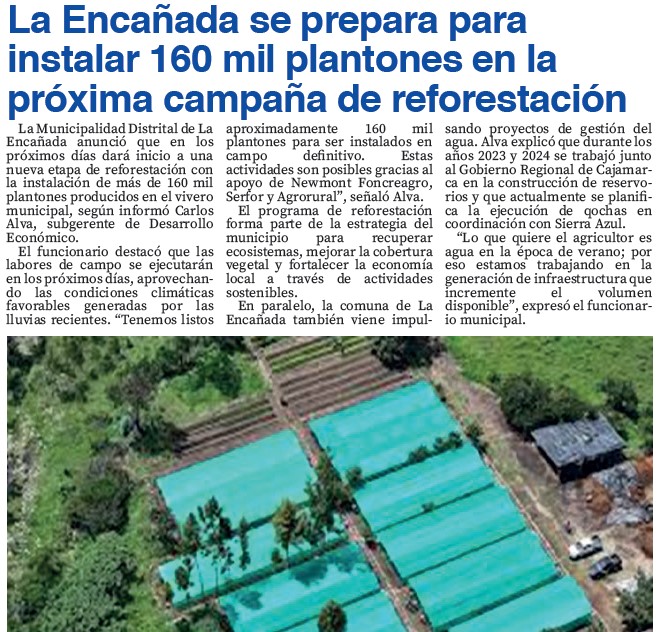 La Encañada se prepara para instalar 160 mil plantones en la próxima campaña de reforestación

La Municipalidad Distrital de La Encañada anunció que en los próximos días dará inicio a una nueva etapa de reforestación con la instalación de más de 160 mil plantones producidos en el vivero municipal, según informó Carlos Alva, subgerente de Desarrollo Económico.

El funcionario destacó que las labores de campo se ejecutarán en los próximos días, aprovechando las condiciones climáticas favorables generadas por las lluvias recientes. "Tenemos listos aproximadamente 160 mil plantones para ser instalados en campo definitivo. Estas actividades son posibles gracias al apoyo de Newmont Foncreagro, Serfor y Agrorural", señaló Alva.

El programa de reforestación forma parte de la estrategia del municipio para recuperar ecosistemas, mejorar la cobertura vegetal y fortalecer la economía local a través de actividades sostenibles.

En paralelo, la comuna de La Encañada también viene impulsando proyectos de gestión del agua. Alva explicó que durante los años 2023 y 2024 se trabajó junto al Gobierno Regional de Cajamarca en la construcción de reservorios y que actualmente se planifica la ejecución de qochas en coordinación con Sierra Azul.

"Lo que quiere el agricultor es agua en la época de verano; por eso estamos trabajando en la generación de infraestructura que incremente el volumen disponible", expresó el funcionario municipal.